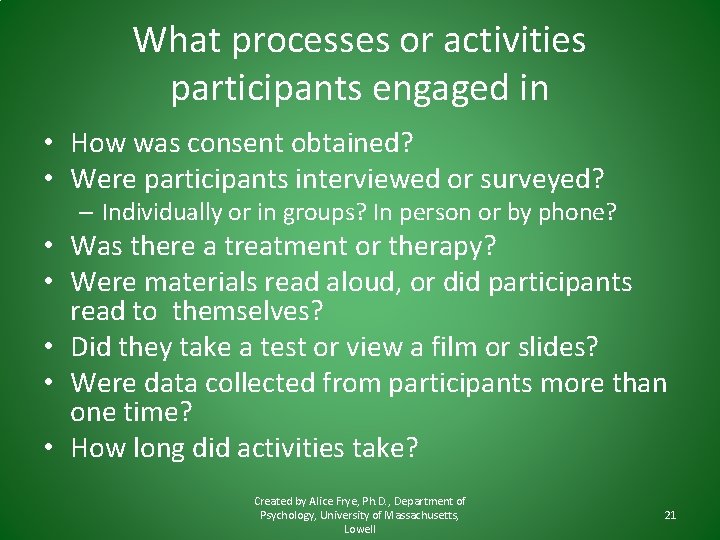 What processes or activities participants engaged in

• How was consent obtained?
• Were participants interviewed or surveyed?
– Individually or in groups? In person or by phone?
• Was there a treatment or therapy?
• Were materials read aloud, or did participants read to themselves?
• Did they take a test or view a film or slides?
• Were data collected from participants more than one time?
• How long did activities take?

Created by Alice Frye, Ph.D., Department of Psychology, University of Massachusetts, Lowell

21